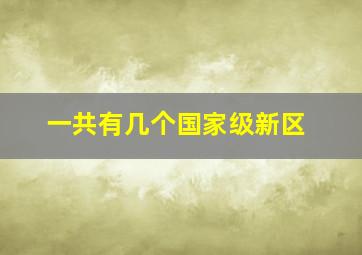 一共有几个国家级新区